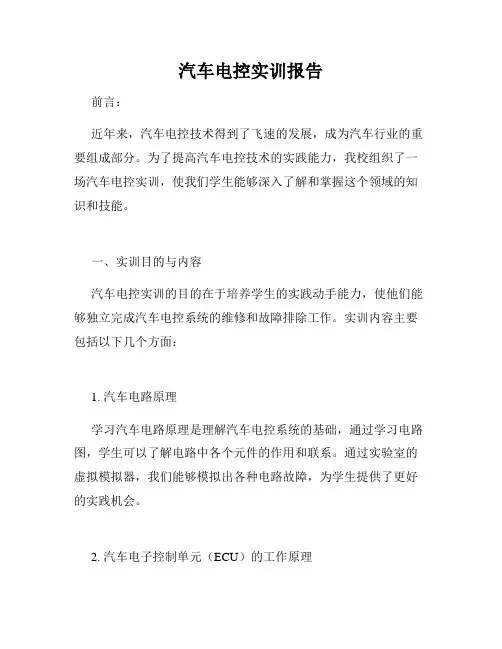 汽车电控实训报告

前言：

近年来，汽车电控技术得到了飞速的发展，成为汽车行业的重要组成部分。为了提高汽车电控技术的实践能力，我校组织了一场汽车电控实训，使我们学生能够深入了解和掌握这个领域的知识和技能。

一、实训目的与内容

汽车电控实训的目的在于培养学生的实践动手能力，使他们能够独立完成汽车电控系统的维修和故障排除工作。实训内容主要包括以下几个方面：

1. 汽车电路原理

学习汽车电路原理是理解汽车电控系统的基础，通过学习电路图，学生可以了解电路中各个元件的作用和联系。通过实验室的虚拟模拟器，我们能够模拟出各种电路故障，为学生提供了更好的实践机会。

2. 汽车电子控制单元（ECU）的工作原理